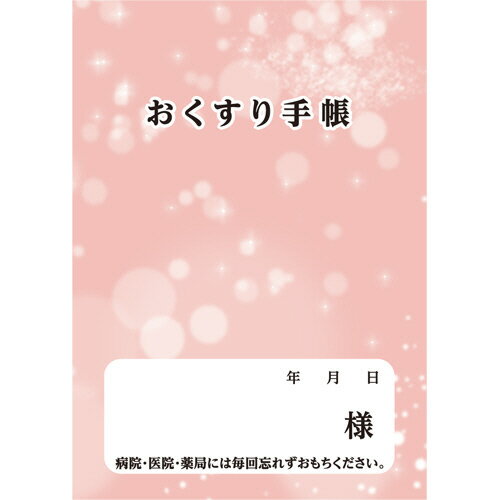 おくすり手帳

年　月　日

様

病院・医院・薬局には毎回忘れずおもちください。